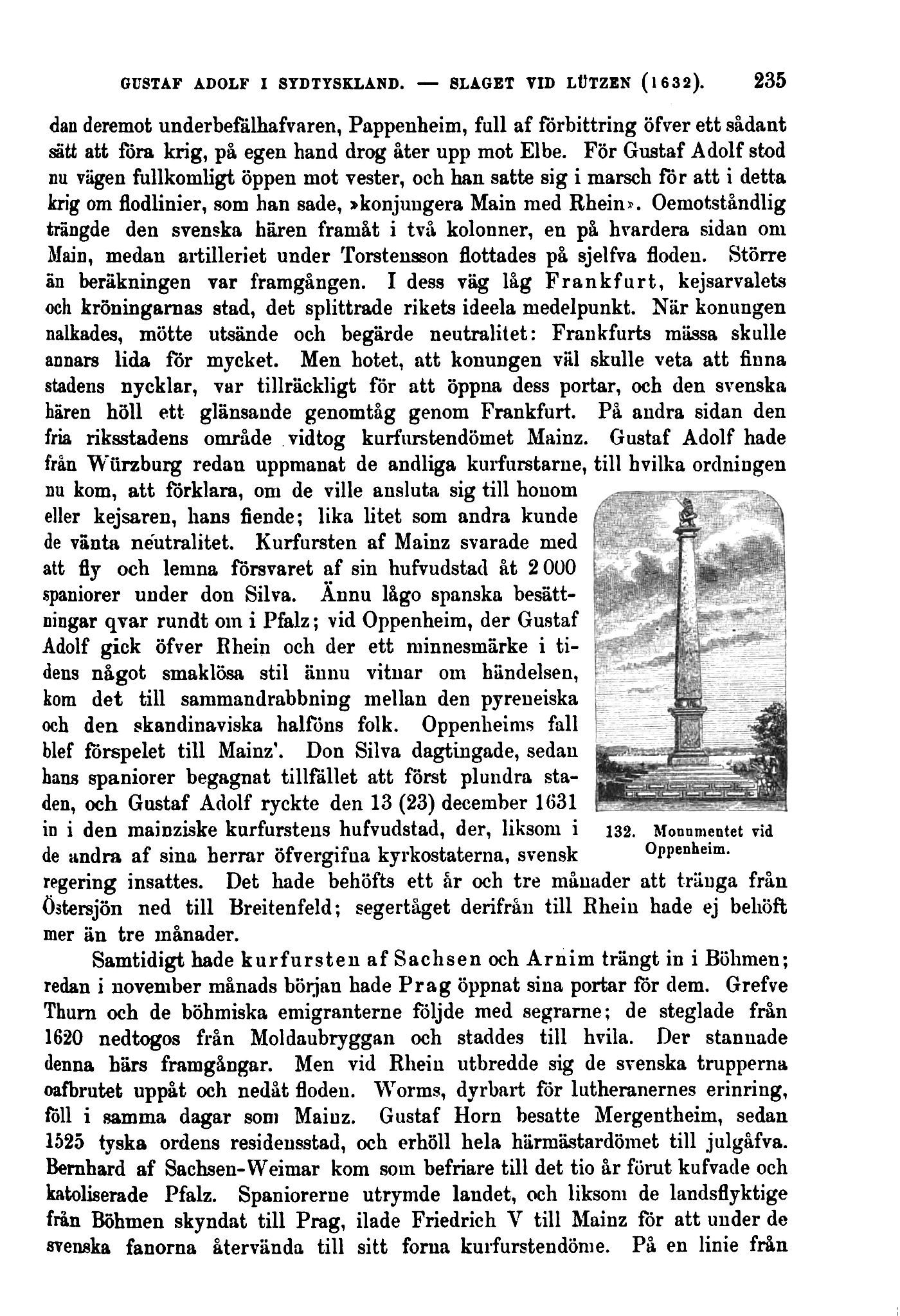 GUSTAF ADOLF I SYDTYSKLAND. — SLAGET VID LÜTZEN (1632). 235

dan deremot underbefälhafvaren, Pappenheim, full af förbittring öfver ett sådant sätt att föra krig, på egen hand drog åter upp mot Elbe. För Gustaf Adolf stod nu vägen fullkomligt öppen mot vester, och han satte sig i marsch för att i detta krig om flodlinier, som han sade, »konjungera Main med Rhein». Oemotståndlig trängde den svenska hären framåt i två kolonner, en på hvardera sidan om Main, medan artilleriet under Torstensson flottades på sjelfva floden. Större än beräkningen var framgången. I dess väg låg Frankfurt, kejsarvalets och kröningarnas stad, det splittrade rikets ideela medelpunkt. När konungen nalkades, mötte utsände och begärde neutralitet: Frankfurts mässa skulle annars lida för mycket. Men hotet, att konungen väl skulle veta att finna stadens nycklar, var tillräckligt för att öppna dess portar, och den svenska hären höll ett glänsande genomtåg genom Frankfurt. På andra sidan den fria riksstadens område vidtog kurfurstendömet Mainz. Gustaf Adolf hade från Würzburg redan uppmanat de andliga kurfurstarne, till hvilka ordningen nu kom, att förklara, om de ville ansluta sig till honom eller kejsaren, hans fiende; lika litet som andra kunde de vänta neutralitet. Kurfursten af Mainz svarade med att fly och lemna försvaret af sin hufvudstad åt 2 000 spaniorer under don Silva. Ännu lågo spanska besättningar qvar rundt om i Pfalz; vid Oppenheim, der Gustaf Adolf gick öfver Rhein och der ett minnesmärke i tidens något smaklösa stil ännu vitnar om händelsen, kom det till sammandrabbning mellan den pyreneiska och den skandinaviska halföns folk. Oppenheims fall blef förspelet till Mainz'. Don Silva dagtingade, sedan hans spaniorer begagnat tillfället att först plundra staden, och Gustaf Adolf ryckte den 13 (23) december 1631 in i den mainziske kurfurstens hufvudstad, der, liksom i de andra af sina herrar öfvergifna kyrkostaterna, svensk regering insattes. Det hade behöfts ett år och tre månader att tränga från Östersjön ned till Breitenfeld; segertåget derifrån till Rhein hade ej behöft mer än tre månader.

132. Monumentet vid Oppenheim.

Samtidigt hade kurfursten af Sachsen och Arnim trängt in i Böhmen; redan i november månads början hade Prag öppnat sina portar för dem. Grefve Thurn och de böhmiska emigranterne följde med segrarne; de steglade från 1620 nedtogos från Moldaubryggan och staddes till hvila. Der stannade denna härs framgångar. Men vid Rhein utbredde sig de svenska trupperna oafbrutet uppåt och nedåt floden. Worms, dyrbart för lutheranernes erinring, föll i samma dagar som Mainz. Gustaf Horn besatte Mergentheim, sedan 1525 tyska ordens residensstad, och erhöll hela härmästardömet till julgåfva. Bernhard af Sachsen-Weimar kom som befriare till det tio år förut kufvade och katoliserade Pfalz. Spaniorerne utrymde landet, och liksom de landsflyktige från Böhmen skyndat till Prag, ilade Friedrich V till Mainz för att under de svenska fanorna återvända till sitt forna kurfurstendöme. På en linie från